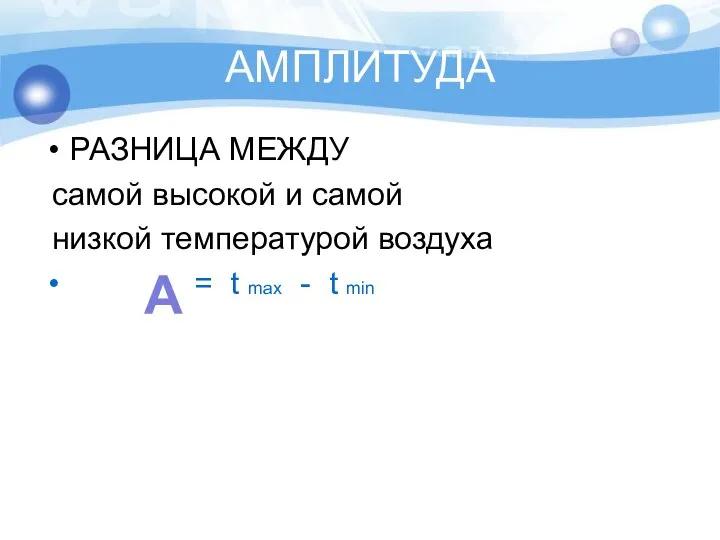 АМПЛИТУДА

• РАЗНИЦА МЕЖДУ самой высокой и самой низкой температурой воздуха

• $A = t_{max} - t_{min}$